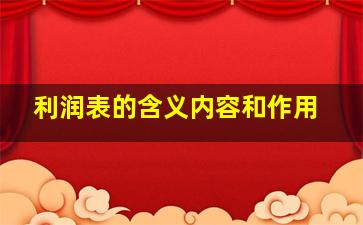 利润表的含义内容和作用